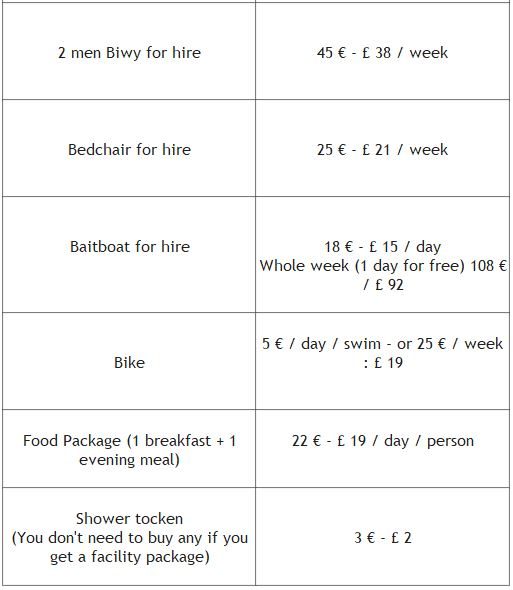 | | |
|---|---|
| 2 men Biwy for hire | 45 € - £ 38 / week |
| Bedchair for hire | 25 € - £ 21 / week |
| Baitboat for hire | 18 € - £ 15 / day Whole week (1 day for free) 108 € / £ 92 |
| Bike | 5 € / day / swim - or 25 € / week : £ 19 |
| Food Package (1 breakfast + 1 evening meal) | 22 € - £ 19 / day / person |
| Shower tocken (You don't need to buy any if you get a facility package) | 3 € - £ 2 |